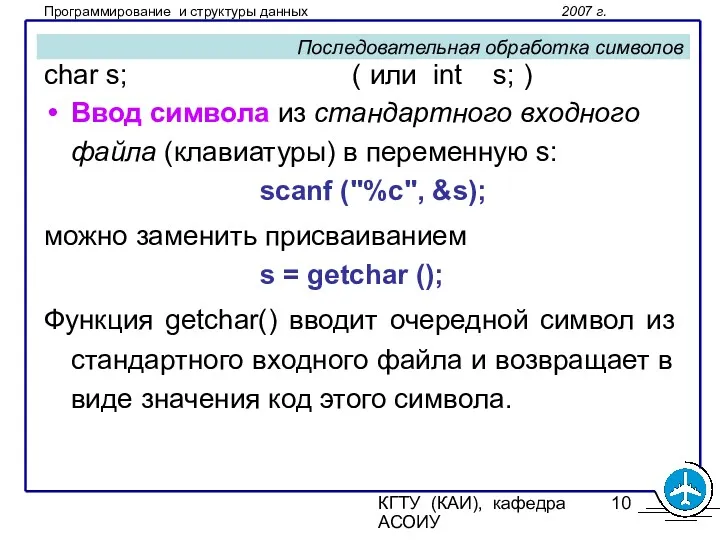 Программирование и структуры данных 2007 г.

Последовательная обработка символов

char s; ( или int s; )

• Ввод символа из стандартного входного файла (клавиатуры) в переменную s:

scanf ("%c", &s);

можно заменить присваиванием

s = getchar ();

Функция getchar() вводит очередной символ из стандартного входного файла и возвращает в виде значения код этого символа.

КГТУ (КАИ), кафедра АСОИУ 10